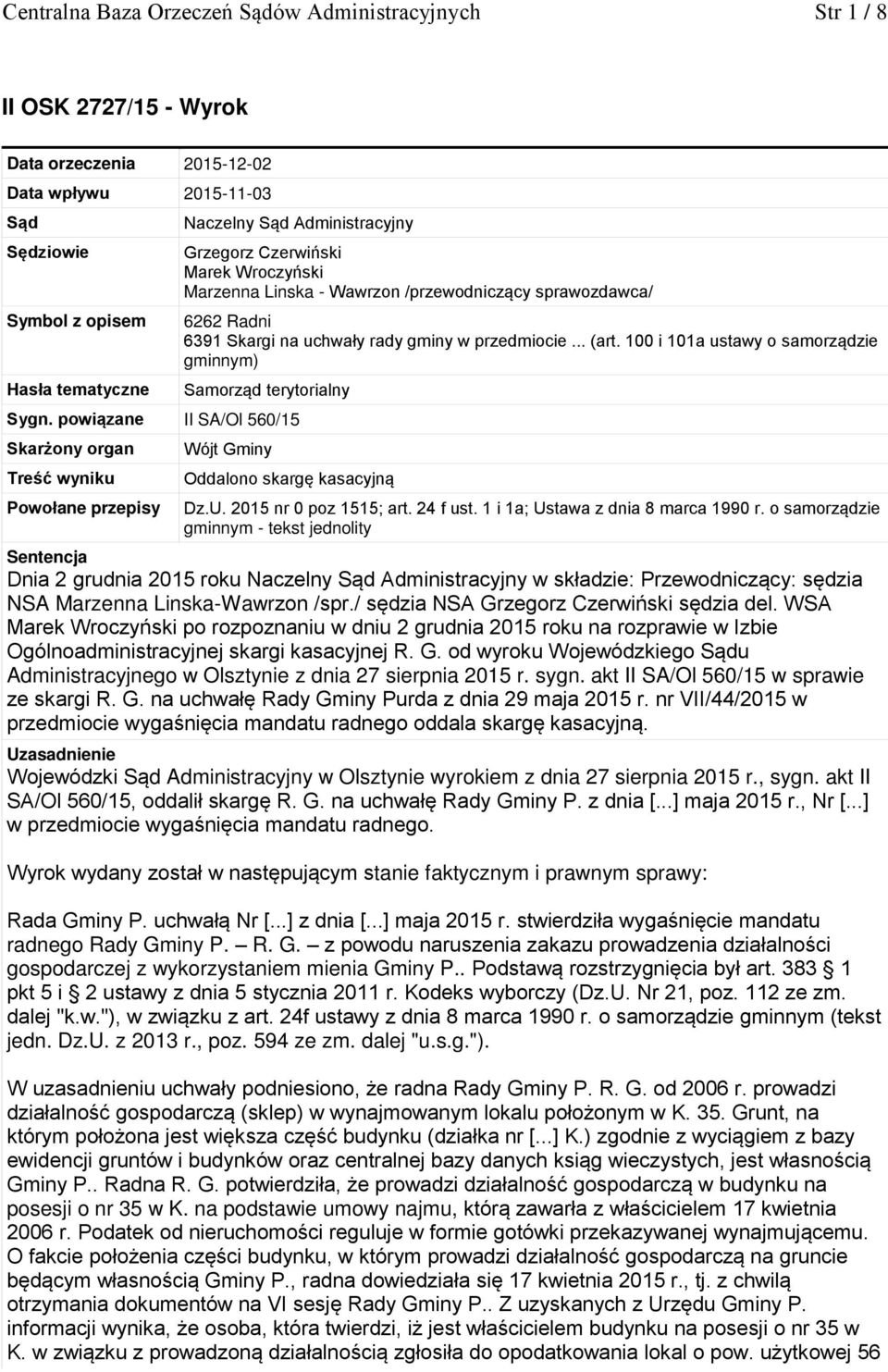 Centralna Baza Orzeczeń Sądów Administracyjnych Str 1 / 8

II OSK 2727/15 - Wyrok

| | |
|---|---|
| Data orzeczenia | 2015-12-02 |
| Data wpływu | 2015-11-03 |
| Sąd | Naczelny Sąd Administracyjny |
| Sędziowie | Grzegorz Czerwiński Marek Wroczyński Marzenna Linska - Wawrzon /przewodniczący sprawozdawca/ |
| Symbol z opisem | 6262 Radni 6391 Skargi na uchwały rady gminy w przedmiocie ... (art. 100 i 101a ustawy o samorządzie gminnym) |
| Hasła tematyczne | Samorząd terytorialny |
| Sygn. powiązane | II SA/Ol 560/15 |
| Skarżony organ | Wójt Gminy |
| Treść wyniku | Oddalono skargę kasacyjną |
| Powołane przepisy | Dz.U. 2015 nr 0 poz 1515; art. 24 f ust. 1 i 1a; Ustawa z dnia 8 marca 1990 r. o samorządzie gminnym - tekst jednolity |

Sentencja

Dnia 2 grudnia 2015 roku Naczelny Sąd Administracyjny w składzie: Przewodniczący: sędzia NSA Marzenna Linska-Wawrzon /spr./ sędzia NSA Grzegorz Czerwiński sędzia del. WSA Marek Wroczyński po rozpoznaniu w dniu 2 grudnia 2015 roku na rozprawie w Izbie Ogólnoadministracyjnej skargi kasacyjnej R. G. od wyroku Wojewódzkiego Sądu Administracyjnego w Olsztynie z dnia 27 sierpnia 2015 r. sygn. akt II SA/Ol 560/15 w sprawie ze skargi R. G. na uchwałę Rady Gminy Purda z dnia 29 maja 2015 r. nr VII/44/2015 w przedmiocie wygaśnięcia mandatu radnego oddala skargę kasacyjną.

Uzasadnienie

Wojewódzki Sąd Administracyjny w Olsztynie wyrokiem z dnia 27 sierpnia 2015 r., sygn. akt II SA/Ol 560/15, oddalił skargę R. G. na uchwałę Rady Gminy P. z dnia [...] maja 2015 r., Nr [...] w przedmiocie wygaśnięcia mandatu radnego.

Wyrok wydany został w następującym stanie faktycznym i prawnym sprawy:

Rada Gminy P. uchwałą Nr [...] z dnia [...] maja 2015 r. stwierdziła wygaśnięcie mandatu radnego Rady Gminy P. – R. G. – z powodu naruszenia zakazu prowadzenia działalności gospodarczej z wykorzystaniem mienia Gminy P.. Podstawą rozstrzygnięcia był art. 383 § 1 pkt 5 i § 2 ustawy z dnia 5 stycznia 2011 r. Kodeks wyborczy (Dz.U. Nr 21, poz. 112 ze zm. dalej "k.w."), w związku z art. 24f ustawy z dnia 8 marca 1990 r. o samorządzie gminnym (tekst jedn. Dz.U. z 2013 r., poz. 594 ze zm. dalej "u.s.g.").

W uzasadnieniu uchwały podniesiono, że radna Rady Gminy P. R. G. od 2006 r. prowadzi działalność gospodarczą (sklep) w wynajmowanym lokalu położonym w K. 35. Grunt, na którym położona jest większa część budynku (działka nr [...] K.) zgodnie z wyciągiem z bazy ewidencji gruntów i budynków oraz centralnej bazy danych ksiąg wieczystych, jest własnością Gminy P.. Radna R. G. potwierdziła, że prowadzi działalność gospodarczą w budynku na posesji o nr 35 w K. na podstawie umowy najmu, którą zawarła z właścicielem 17 kwietnia 2006 r. Podatek od nieruchomości reguluje w formie gotówki przekazywanej wynajmującemu. O fakcie położenia części budynku, w którym prowadzi działalność gospodarczą na gruncie będącym własnością Gminy P., radna dowiedziała się 17 kwietnia 2015 r., tj. z chwilą otrzymania dokumentów na VI sesję Rady Gminy P.. Z uzyskanych z Urzędu Gminy P. informacji wynika, że osoba, która twierdzi, iż jest właścicielem budynku na posesji o nr 35 w K. w związku z prowadzoną działalnością zgłosiła do opodatkowania lokal o pow. użytkowej 56